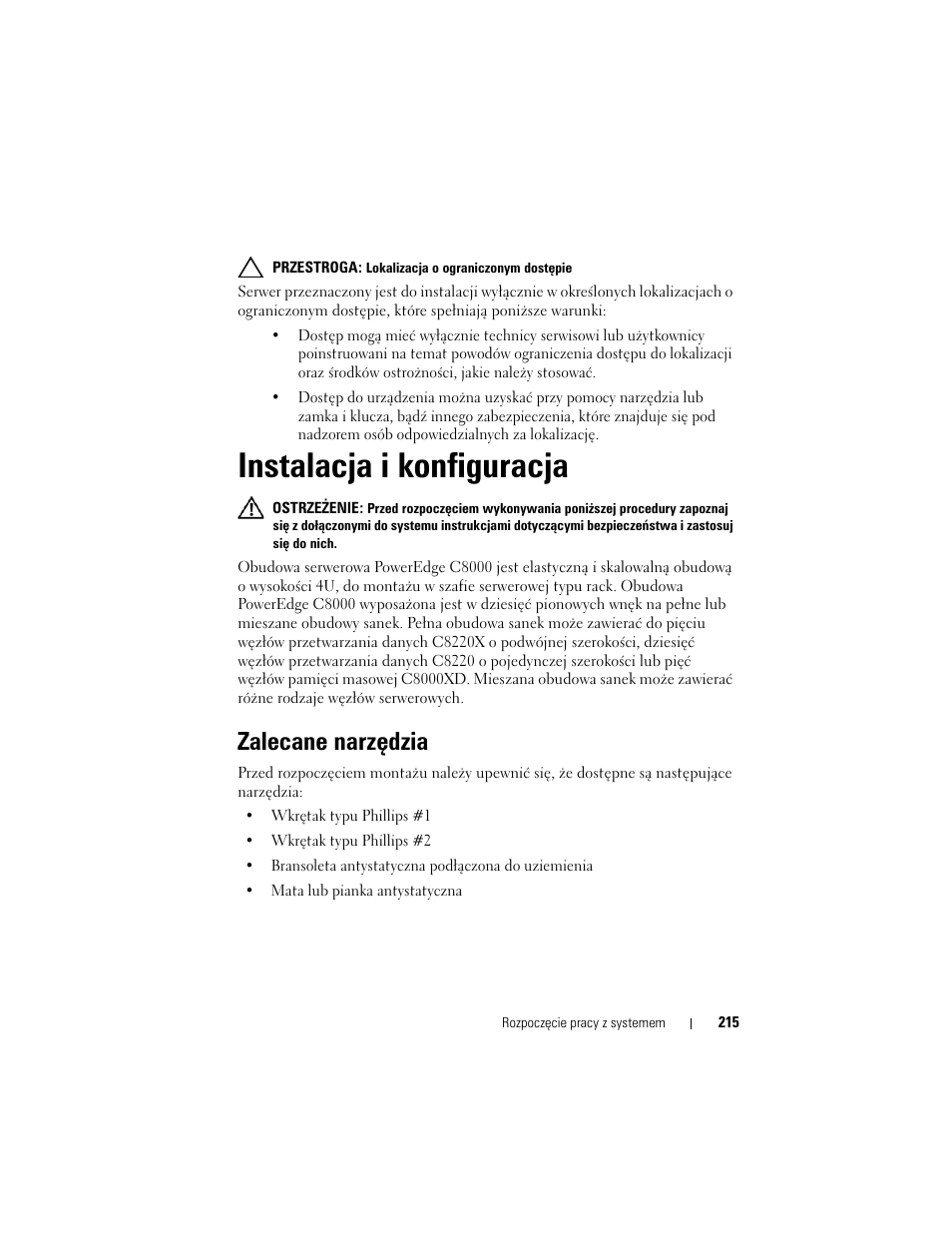 PRZESTROGA: Lokalizacja o ograniczonym dostępie

Serwer przeznaczony jest do instalacji wyłącznie w określonych lokalizacjach o ograniczonym dostępie, które spełniają poniższe warunki:

• Dostęp mogą mieć wyłącznie technicy serwisowi lub użytkownicy poinstruowani na temat powodów ograniczenia dostępu do lokalizacji oraz środków ostrożności, jakie należy stosować.

• Dostęp do urządzenia można uzyskać przy pomocy narzędzia lub zamka i klucza, bądź innego zabezpieczenia, które znajduje się pod nadzorem osób odpowiedzialnych za lokalizację.

Instalacja i konfiguracja

OSTRZEŻENIE: Przed rozpoczęciem wykonywania poniższej procedury zapoznaj się z dołączonymi do systemu instrukcjami dotyczącymi bezpieczeństwa i zastosuj się do nich.

Obudowa serwerowa PowerEdge C8000 jest elastyczną i skalowalną obudową o wysokości 4U, do montażu w szafie serwerowej typu rack. Obudowa PowerEdge C8000 wyposażona jest w dziesięć pionowych wnęk na pełne lub mieszane obudowy sanek. Pełna obudowa sanek może zawierać do pięciu węzłów przetwarzania danych C8220X o podwójnej szerokości, dziesięć węzłów przetwarzania danych C8220 o pojedynczej szerokości lub pięć węzłów pamięci masowej C8000XD. Mieszana obudowa sanek może zawierać różne rodzaje węzłów serwerowych.

Zalecane narzędzia

Przed rozpoczęciem montażu należy upewnić się, że dostępne są następujące narzędzia:

• Wkrętak typu Phillips #1
• Wkrętak typu Phillips #2
• Bransoleta antystatyczna podłączona do uziemienia
• Mata lub pianka antystatyczna

Rozpoczęcie pracy z systemem | 215